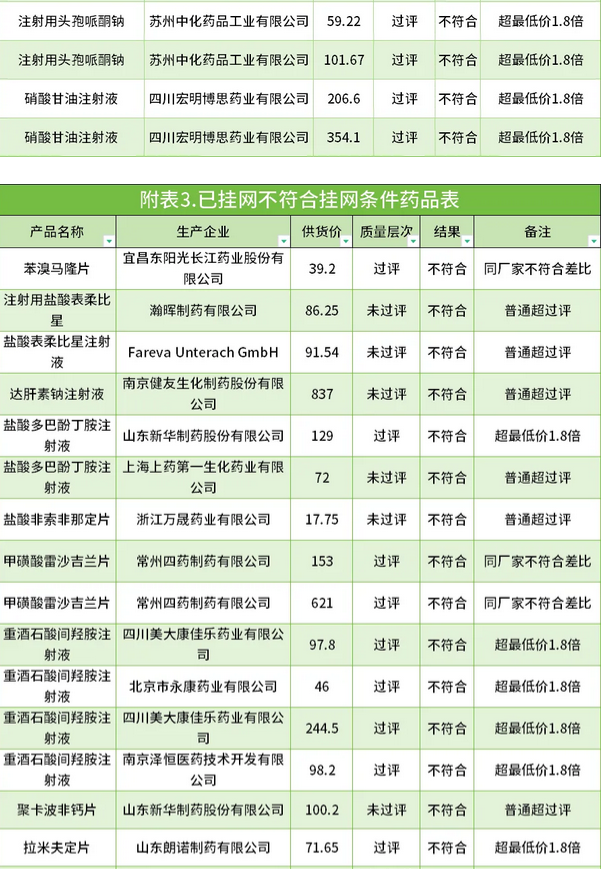 | 注射用头孢哌酮钠 | 苏州中化药品工业有限公司 | 59.22 | 过评 | 不符合 | 超最低价1.8倍 |
|---|---|---|---|---|---|
| 注射用头孢哌酮钠 | 苏州中化药品工业有限公司 | 101.67 | 过评 | 不符合 | 超最低价1.8倍 |
| 硝酸甘油注射液 | 四川宏明博思药业有限公司 | 206.6 | 过评 | 不符合 | 超最低价1.8倍 |
| 硝酸甘油注射液 | 四川宏明博思药业有限公司 | 354.1 | 过评 | 不符合 | 超最低价1.8倍 |

附表3.已挂网不符合挂网条件药品表

| 产品名称 | 生产企业 | 供货价 | 质量层次 | 结果 | 备注 |
|---|---|---|---|---|---|
| 苯溴马隆片 | 宜昌东阳光长江药业股份有限公司 | 39.2 | 过评 | 不符合 | 同厂家不符合差比 |
| 注射用盐酸表柔比星 | 瀚晖制药有限公司 | 86.25 | 未过评 | 不符合 | 普通超过评 |
| 盐酸表柔比星注射液 | Fareva Unterach GmbH | 91.54 | 未过评 | 不符合 | 普通超过评 |
| 达肝素钠注射液 | 南京健友生化制药股份有限公司 | 837 | 未过评 | 不符合 | 普通超过评 |
| 盐酸多巴酚丁胺注射液 | 山东新华制药股份有限公司 | 129 | 过评 | 不符合 | 超最低价1.8倍 |
| 盐酸多巴酚丁胺注射液 | 上海上药第一生化药业有限公司 | 72 | 未过评 | 不符合 | 普通超过评 |
| 盐酸非索非那定片 | 浙江万晟药业有限公司 | 17.75 | 未过评 | 不符合 | 普通超过评 |
| 甲磺酸雷沙吉兰片 | 常州四药制药有限公司 | 153 | 过评 | 不符合 | 同厂家不符合差比 |
| 甲磺酸雷沙吉兰片 | 常州四药制药有限公司 | 621 | 过评 | 不符合 | 同厂家不符合差比 |
| 重酒石酸间羟胺注射液 | 四川美大康佳乐药业有限公司 | 97.8 | 过评 | 不符合 | 超最低价1.8倍 |
| 重酒石酸间羟胺注射液 | 北京市永康药业有限公司 | 46 | 过评 | 不符合 | 超最低价1.8倍 |
| 重酒石酸间羟胺注射液 | 四川美大康佳乐药业有限公司 | 244.5 | 过评 | 不符合 | 超最低价1.8倍 |
| 重酒石酸间羟胺注射液 | 南京泽恒医药技术开发有限公司 | 98.2 | 过评 | 不符合 | 超最低价1.8倍 |
| 聚卡波非钙片 | 山东新华制药股份有限公司 | 100.2 | 未过评 | 不符合 | 普通超过评 |
| 拉米夫定片 | 山东朗诺制药有限公司 | 71.65 | 过评 | 不符合 | 超最低价1.8倍 |